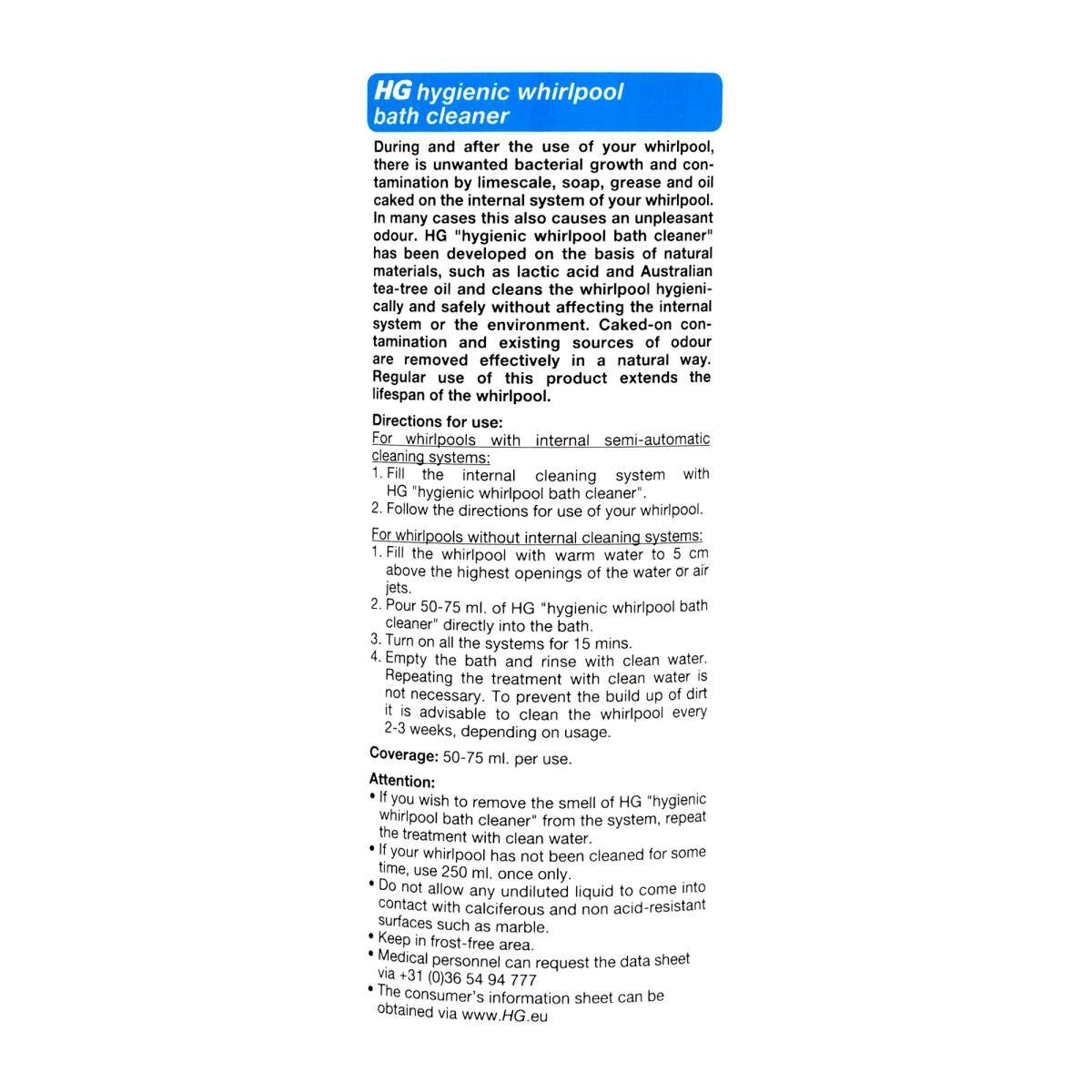 HG hygienic whirlpool bath cleaner

During and after the use of your whirlpool, there is unwanted bacterial growth and contamination by limescale, soap, grease and oil caked on the internal system of your whirlpool. In many cases this also causes an unpleasant odour. HG "hygienic whirlpool bath cleaner" has been developed on the basis of natural materials, such as lactic acid and Australian tea-tree oil and cleans the whirlpool hygienically and safely without affecting the internal system or the environment. Caked-on contamination and existing sources of odour are removed effectively in a natural way. Regular use of this product extends the lifespan of the whirlpool.

Directions for use:
For whirlpools with internal semi-automatic cleaning systems:
1. Fill the internal cleaning system with HG "hygienic whirlpool bath cleaner".
2. Follow the directions for use of your whirlpool.

For whirlpools without internal cleaning systems:
1. Fill the whirlpool with warm water to 5 cm above the highest openings of the water or air jets.
2. Pour 50-75 ml. of HG "hygienic whirlpool bath cleaner" directly into the bath.
3. Turn on all the systems for 15 mins.
4. Empty the bath and rinse with clean water. Repeating the treatment with clean water is not necessary. To prevent the build up of dirt it is advisable to clean the whirlpool every 2-3 weeks, depending on usage.

Coverage: 50-75 ml. per use.

Attention:
• If you wish to remove the smell of HG "hygienic whirlpool bath cleaner" from the system, repeat the treatment with clean water.
• If your whirlpool has not been cleaned for some time, use 250 ml. once only.
• Do not allow any undiluted liquid to come into contact with calciferous and non acid-resistant surfaces such as marble.
• Keep in frost-free area.
• Medical personnel can request the data sheet via +31 (0)36 54 94 777
• The consumer's information sheet can be obtained via www.HG.eu